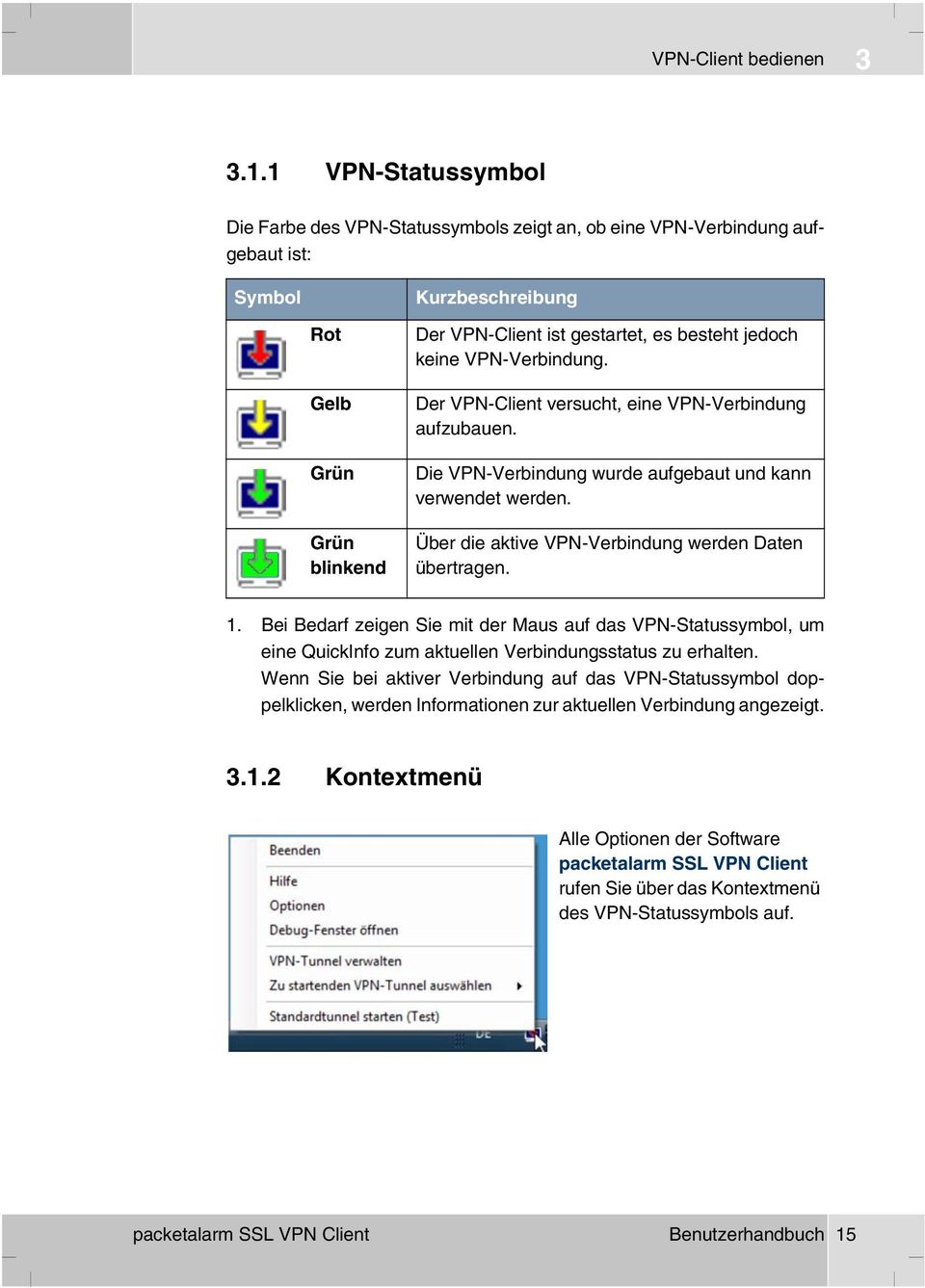 VPN-Client bedienen 3

3.1.1 VPN-Statussymbol

Die Farbe des VPN-Statussymbols zeigt an, ob eine VPN-Verbindung aufgebaut ist:

| Symbol | Kurzbeschreibung |
|---|---|
| Rot | Der VPN-Client ist gestartet, es besteht jedoch keine VPN-Verbindung. |
| Gelb | Der VPN-Client versucht, eine VPN-Verbindung aufzubauen. |
| Grün | Die VPN-Verbindung wurde aufgebaut und kann verwendet werden. |
| Grün blinkend | Über die aktive VPN-Verbindung werden Daten übertragen. |

1. Bei Bedarf zeigen Sie mit der Maus auf das VPN-Statussymbol, um eine QuickInfo zum aktuellen Verbindungsstatus zu erhalten.
Wenn Sie bei aktiver Verbindung auf das VPN-Statussymbol doppelklicken, werden Informationen zur aktuellen Verbindung angezeigt.

3.1.2 Kontextmenü

Beenden
Hilfe
Optionen
Debug-Fenster öffnen
VPN-Tunnel verwalten
Zu startenden VPN-Tunnel auswählen
Standardtunnel starten (Test)
DE

Alle Optionen der Software packetalarm SSL VPN Client rufen Sie über das Kontextmenü des VPN-Statussymbols auf.

packetalarm SSL VPN Client Benutzerhandbuch 15